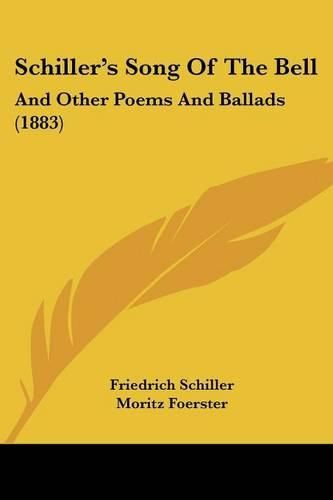 Schiller's Song Of The Bell

And Other Poems And Ballads (1883)

Friedrich Schiller
Moritz Foerster